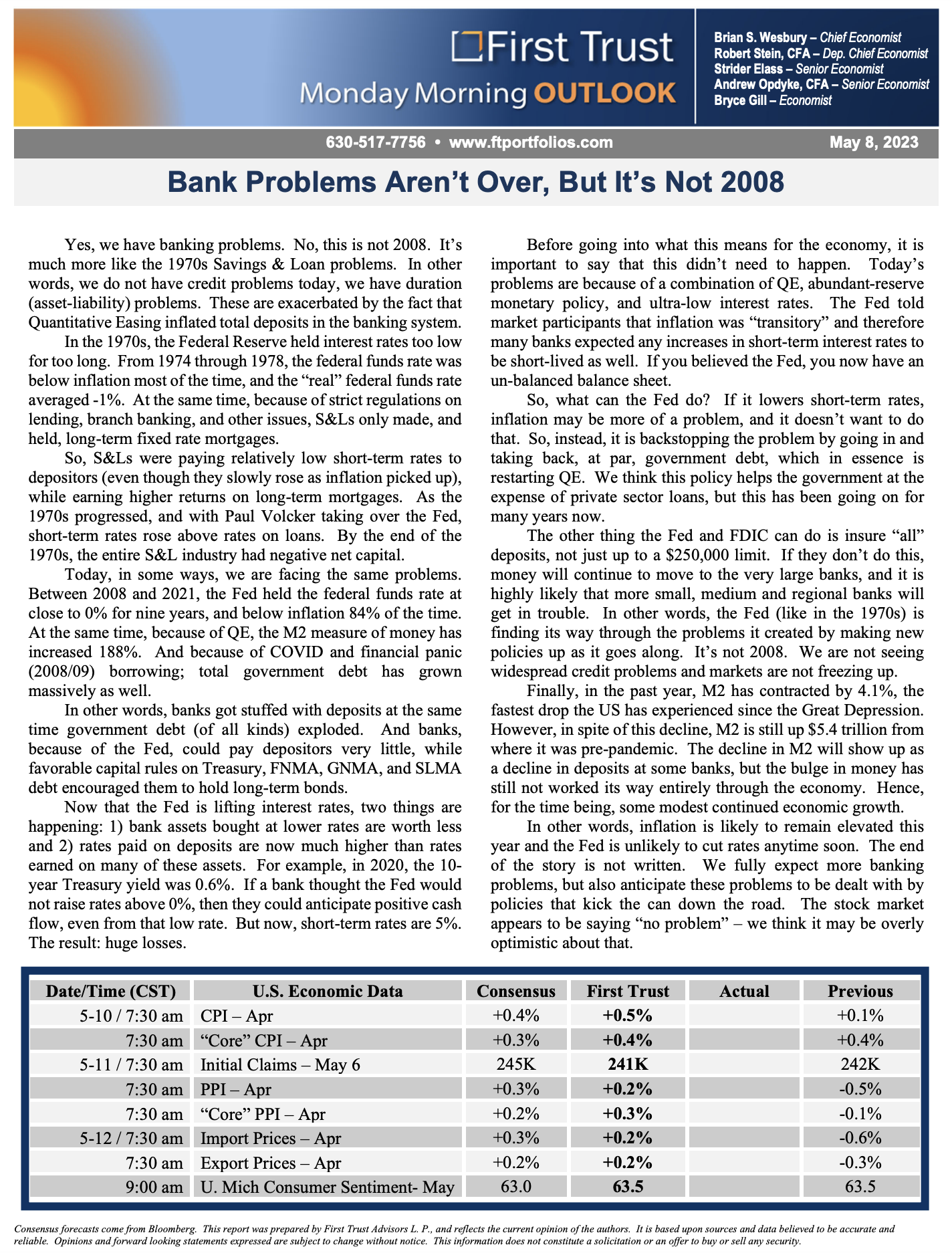 First Trust
Monday Morning OUTLOOK

Brian S. Wesbury – Chief Economist
Robert Stein, CFA – Dep. Chief Economist
Strider Elass – Senior Economist
Andrew Opdyke, CFA – Senior Economist
Bryce Gill – Economist

630-517-7756 • www.ftportfolios.com

May 8, 2023

Bank Problems Aren't Over, But It's Not 2008

Yes, we have banking problems. No, this is not 2008. It's much more like the 1970s Savings & Loan problems. In other words, we do not have credit problems today, we have duration (asset-liability) problems. These are exacerbated by the fact that Quantitative Easing inflated total deposits in the banking system.

In the 1970s, the Federal Reserve held interest rates too low for too long. From 1974 through 1978, the federal funds rate was below inflation most of the time, and the "real" federal funds rate averaged -1%. At the same time, because of strict regulations on lending, branch banking, and other issues, S&Ls only made, and held, long-term fixed rate mortgages.

So, S&Ls were paying relatively low short-term rates to depositors (even though they slowly rose as inflation picked up), while earning higher returns on long-term mortgages. As the 1970s progressed, and with Paul Volcker taking over the Fed, short-term rates rose above rates on loans. By the end of the 1970s, the entire S&L industry had negative net capital.

Today, in some ways, we are facing the same problems. Between 2008 and 2021, the Fed held the federal funds rate at close to 0% for nine years, and below inflation 84% of the time. At the same time, because of QE, the M2 measure of money has increased 188%. And because of COVID and financial panic (2008/09) borrowing; total government debt has grown massively as well.

In other words, banks got stuffed with deposits at the same time government debt (of all kinds) exploded. And banks, because of the Fed, could pay depositors very little, while favorable capital rules on Treasury, FNMA, GNMA, and SLMA debt encouraged them to hold long-term bonds.

Now that the Fed is lifting interest rates, two things are happening: 1) bank assets bought at lower rates are worth less and 2) rates paid on deposits are now much higher than rates earned on many of these assets. For example, in 2020, the 10-year Treasury yield was 0.6%. If a bank thought the Fed would not raise rates above 0%, then they could anticipate positive cash flow, even from that low rate. But now, short-term rates are 5%. The result: huge losses.

Before going into what this means for the economy, it is important to say that this didn't need to happen. Today's problems are because of a combination of QE, abundant-reserve monetary policy, and ultra-low interest rates. The Fed told market participants that inflation was "transitory" and therefore many banks expected any increases in short-term interest rates to be short-lived as well. If you believed the Fed, you now have an un-balanced balance sheet.

So, what can the Fed do? If it lowers short-term rates, inflation may be more of a problem, and it doesn't want to do that. So, instead, it is backstopping the problem by going in and taking back, at par, government debt, which in essence is restarting QE. We think this policy helps the government at the expense of private sector loans, but this has been going on for many years now.

The other thing the Fed and FDIC can do is insure "all" deposits, not just up to a $250,000 limit. If they don't do this, money will continue to move to the very large banks, and it is highly likely that more small, medium and regional banks will get in trouble. In other words, the Fed (like in the 1970s) is finding its way through the problems it created by making new policies up as it goes along. It's not 2008. We are not seeing widespread credit problems and markets are not freezing up.

Finally, in the past year, M2 has contracted by 4.1%, the fastest drop the US has experienced since the Great Depression. However, in spite of this decline, M2 is still up $5.4 trillion from where it was pre-pandemic. The decline in M2 will show up as a decline in deposits at some banks, but the bulge in money has still not worked its way entirely through the economy. Hence, for the time being, some modest continued economic growth.

In other words, inflation is likely to remain elevated this year and the Fed is unlikely to cut rates anytime soon. The end of the story is not written. We fully expect more banking problems, but also anticipate these problems to be dealt with by policies that kick the can down the road. The stock market appears to be saying "no problem" – we think it may be overly optimistic about that.

| Date/Time (CST) | U.S. Economic Data | Consensus | First Trust | Actual | Previous |
|---|---|---|---|---|---|
| 5-10 / 7:30 am | CPI – Apr | +0.4% | +0.5% | | +0.1% |
| 7:30 am | "Core" CPI – Apr | +0.3% | +0.4% | | +0.4% |
| 5-11 / 7:30 am | Initial Claims – May 6 | 245K | 241K | | 242K |
| 7:30 am | PPI – Apr | +0.3% | +0.2% | | -0.5% |
| 7:30 am | "Core" PPI – Apr | +0.2% | +0.3% | | -0.1% |
| 5-12 / 7:30 am | Import Prices – Apr | +0.3% | +0.2% | | -0.6% |
| 7:30 am | Export Prices – Apr | +0.2% | +0.2% | | -0.3% |
| 9:00 am | U. Mich Consumer Sentiment- May | 63.0 | 63.5 | | 63.5 |

Consensus forecasts come from Bloomberg. This report was prepared by First Trust Advisors L. P., and reflects the current opinion of the authors. It is based upon sources and data believed to be accurate and reliable. Opinions and forward looking statements expressed are subject to change without notice. This information does not constitute a solicitation or an offer to buy or sell any security.